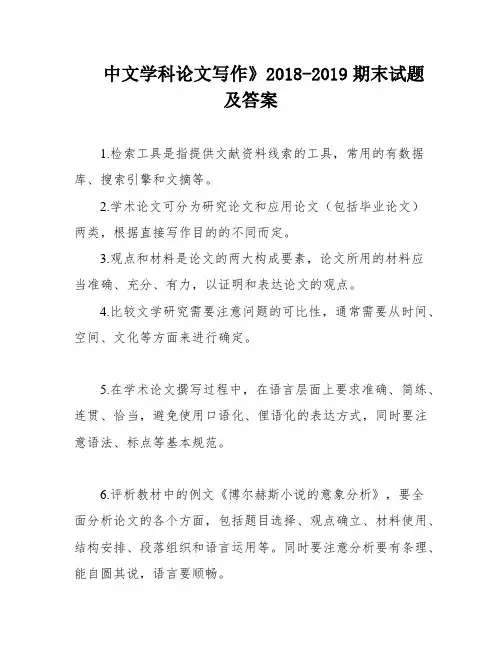 中文学科论文写作》2018-2019 期末试题及答案

1.检索工具是指提供文献资料线索的工具，常用的有数据库、搜索引擎和文摘等。

2.学术论文可分为研究论文和应用论文（包括毕业论文）两类，根据直接写作目的的不同而定。

3.观点和材料是论文的两大构成要素，论文所用的材料应当准确、充分、有力，以证明和表达论文的观点。

4.比较文学研究需要注意问题的可比性，通常需要从时间、空间、文化等方面来进行确定。

5.在学术论文撰写过程中，在语言层面上要求准确、简练、连贯、恰当，避免使用口语化、俚语化的表达方式，同时要注意语法、标点等基本规范。

6.评析教材中的例文《博尔赫斯小说的意象分析》，要全面分析论文的各个方面，包括题目选择、观点确立、材料使用、结构安排、段落组织和语言运用等。同时要注意分析要有条理、能自圆其说，语言要顺畅。